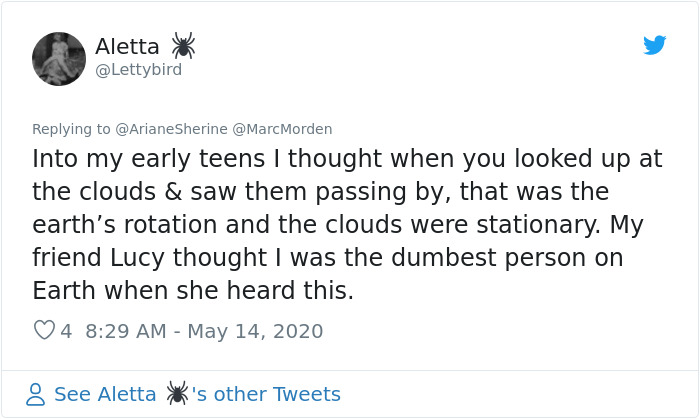 Aletta 🕷
@Lettybird

Replying to @ArianeSherine @MarcMorden
Into my early teens I thought when you looked up at the clouds & saw them passing by, that was the earth’s rotation and the clouds were stationary. My friend Lucy thought I was the dumbest person on Earth when she heard this.

4 8:29 AM - May 14, 2020

See Aletta 🕷's other Tweets